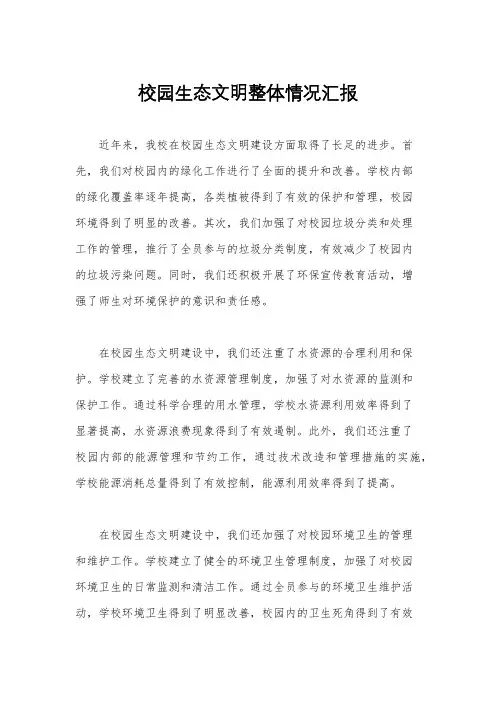 校园生态文明整体情况汇报

近年来，我校在校园生态文明建设方面取得了长足的进步。首先，我们对校园内的绿化工作进行了全面的提升和改善。学校内部的绿化覆盖率逐年提高，各类植被得到了有效的保护和管理，校园环境得到了明显的改善。其次，我们加强了对校园垃圾分类和处理工作的管理，推行了全员参与的垃圾分类制度，有效减少了校园内的垃圾污染问题。同时，我们还积极开展了环保宣传教育活动，增强了师生对环境保护的意识和责任感。

在校园生态文明建设中，我们还注重了水资源的合理利用和保护。学校建立了完善的水资源管理制度，加强了对水资源的监测和保护工作。通过科学合理的用水管理，学校水资源利用效率得到了显著提高，水资源浪费现象得到了有效遏制。此外，我们还注重了校园内部的能源管理和节约工作，通过技术改造和管理措施的实施，学校能源消耗总量得到了有效控制，能源利用效率得到了提高。

在校园生态文明建设中，我们还加强了对校园环境卫生的管理和维护工作。学校建立了健全的环境卫生管理制度，加强了对校园环境卫生的日常监测和清洁工作。通过全员参与的环境卫生维护活动，学校环境卫生得到了明显改善，校园内的卫生死角得到了有效